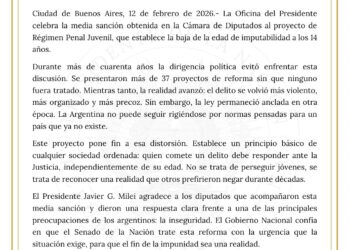 Ciudad de Buenos Aires, 12 de febrero de 2026.- La Oficina del Presidente celebra la media sanción obtenida en la Cámara de Diputados al proyecto de Régimen Penal Juvenil, que establece la baja de la edad de imputabilidad a los 14 años.

Durante más de cuarenta años la dirigencia política evitó enfrentar esta discusión. Se presentaron más de 37 proyectos de reforma sin que ninguno fuera tratado. Mientras tanto, la realidad avanzó: el delito se volvió más violento, más organizado y más precoz. Sin embargo, la ley permaneció anclada en otra época. La Argentina no puede seguir rigiéndose por normas pensadas para un país que ya no existe.

Este proyecto pone fin a esa distorsión. Establece un principio básico de cualquier sociedad ordenada: quien comete un delito debe responder ante la Justicia, independientemente de su edad. No se trata de perseguir jóvenes, se trata de reconocer una realidad que otros prefirieron negar durante décadas.

El Presidente Javier G. Milei agradece a los diputados que acompañaron esta media sanción y dieron una respuesta clara frente a una de las principales preocupaciones de los argentinos: la inseguridad. El Gobierno Nacional confía en que el Senado de la Nación trate esta reforma con la urgencia que la situación exige, para que el fin de la impunidad sea una realidad.